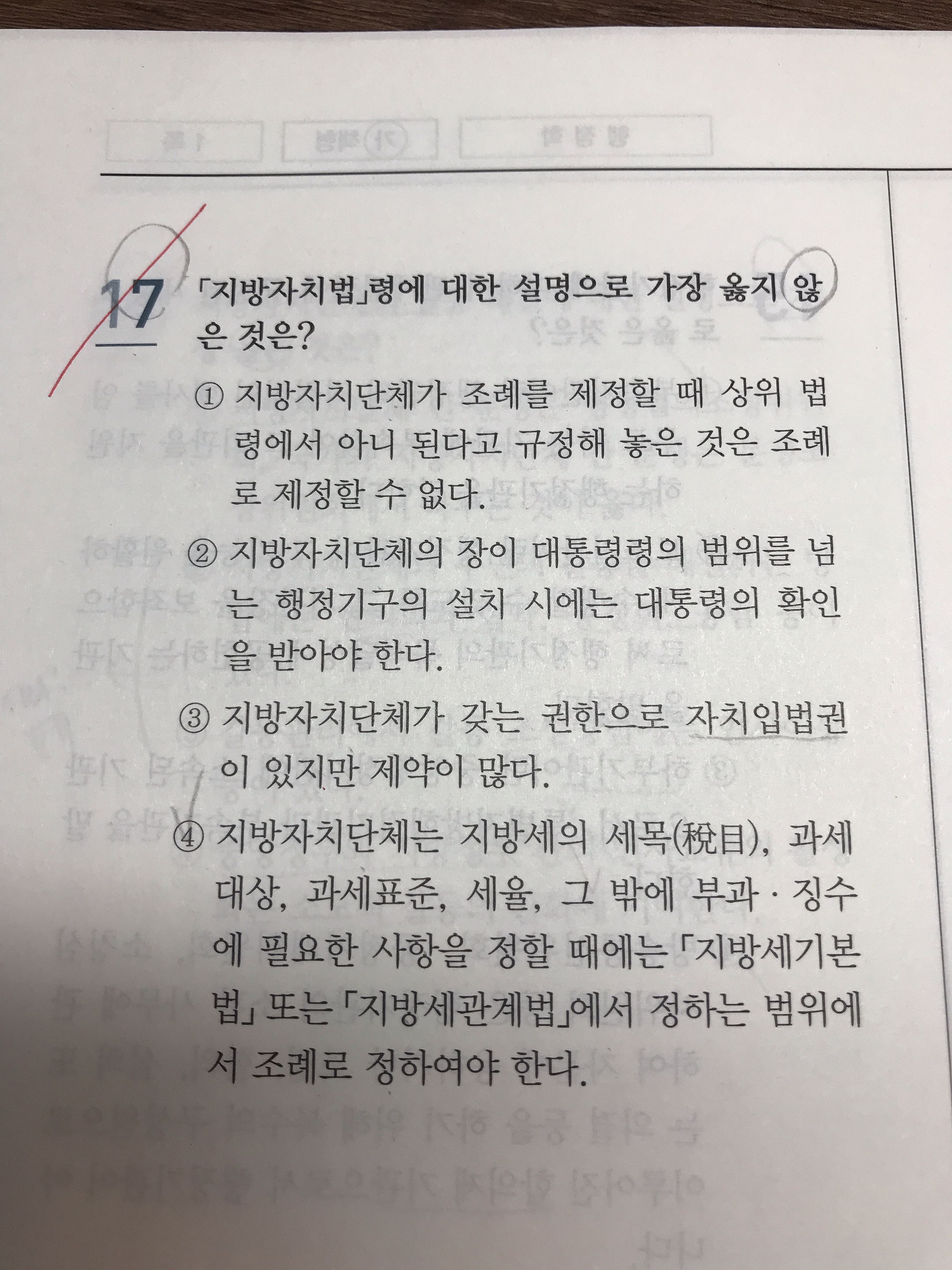 17 「지방자치법」령에 대한 설명으로 가장 옳지 않은 것은?

① 지방자치단체가 조례를 제정할 때 상위 법령에서 아니 된다고 규정해 놓은 것은 조례로 제정할 수 없다.

② 지방자치단체의 장이 대통령령의 범위를 넘는 행정기구의 설치 시에는 대통령의 확인을 받아야 한다.

③ 지방자치단체가 갖는 권한으로 자치입법권이 있지만 제약이 많다.

④ 지방자치단체는 지방세의 세목(稅目), 과세대상, 과세표준, 세율, 그 밖에 부과·징수에 필요한 사항을 정할 때에는 「지방세기본법」 또는 「지방세관계법」에서 정하는 범위에서 조례로 정하여야 한다.